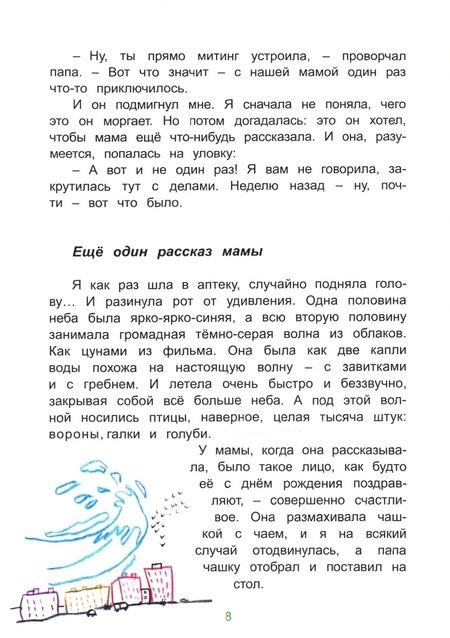 – Ну, ты прямо митинг устроила, – проворчал папа. – Вот что значит – с нашей мамой один раз что-то приключилось.

И он подмигнул мне. Я сначала не поняла, чего это он моргает. Но потом догадалась: это он хотел, чтобы мама ещё что-нибудь рассказала. И она, разумеется, попалась на уловку:

– А вот и не один раз! Я вам не говорила, закрутилась тут с делами. Неделю назад – ну, почти – вот что было.

Ещё один рассказ мамы

Я как раз шла в аптеку, случайно подняла голову… И разинула рот от удивления. Одна половина неба была ярко-ярко-синяя, а всю вторую половину занимала громадная тёмно-серая волна из облаков. Как цунами из фильма. Она была как две капли воды похожа на настоящую волну – с завитками и с гребнем. И летела очень быстро и беззвучно, закрывая собой всё больше неба. А под этой волной носились птицы, наверное, целая тысяча штук: вороны, галки и голуби.

У мамы, когда она рассказывала, было такое лицо, как будто её с днём рождения поздравляют, – совершенно счастливое. Она размахивала чашкой с чаем, и я на всякий случай отодвинулась, а папа чашку отобрал и поставил на стол.

8